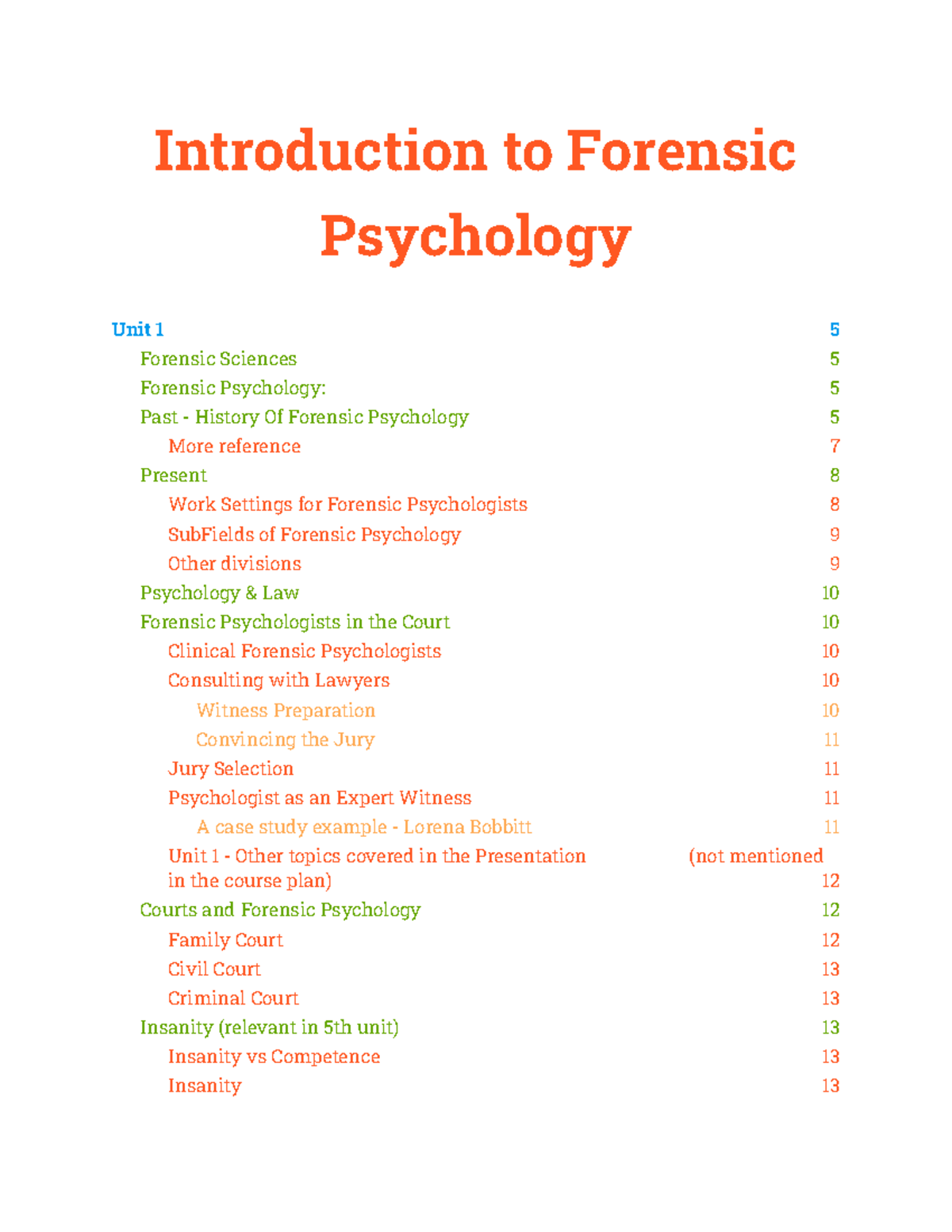 Introduction to Forensic Psychology

Unit 1 5
Forensic Sciences 5
Forensic Psychology: 5
Past - History Of Forensic Psychology 5
More reference 7
Present 8
Work Settings for Forensic Psychologists 8
SubFields of Forensic Psychology 9
Other divisions 9
Psychology & Law 10
Forensic Psychologists in the Court 10
Clinical Forensic Psychologists 10
Consulting with Lawyers 10
Witness Preparation 10
Convincing the Jury 11
Jury Selection 11
Psychologist as an Expert Witness 11
A case study example - Lorena Bobbitt 11
Unit 1 - Other topics covered in the Presentation (not mentioned in the course plan) 12
Courts and Forensic Psychology 12
Family Court 12
Civil Court 13
Criminal Court 13
Insanity (relevant in 5th unit) 13
Insanity vs Competence 13
Insanity 13